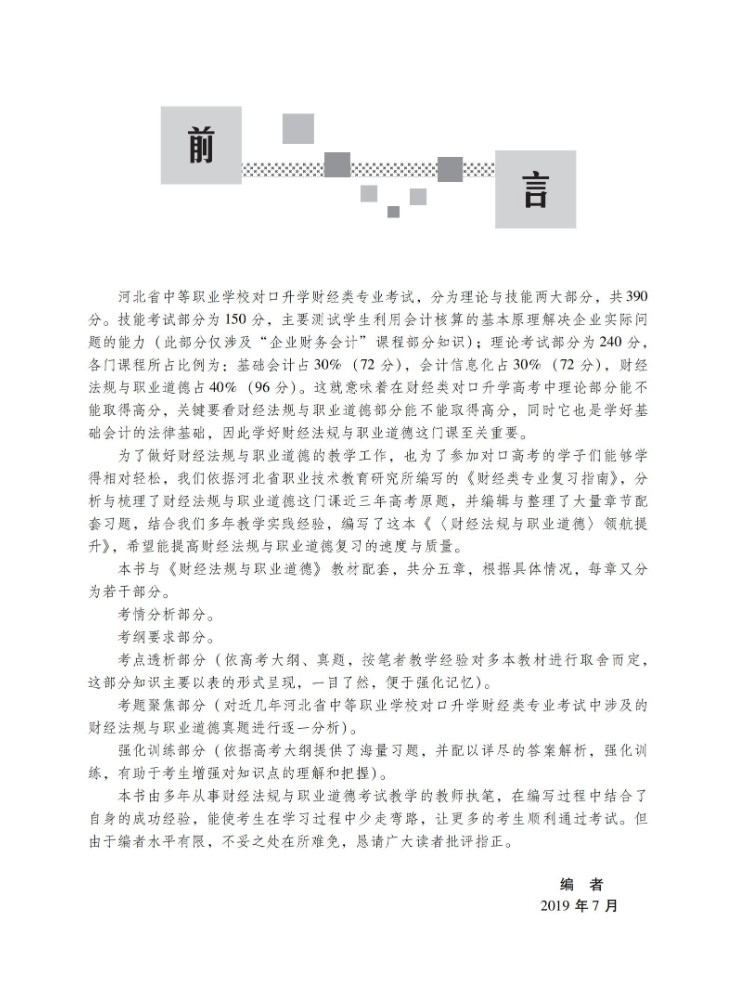 前

言

河北省中等职业学校对口升学财经类专业考试，分为理论与技能两大部分，共390分。技能考试部分为150分，主要测试学生利用会计核算的基本原理解决企业实际问题的能力（此部分仅涉及“企业财务会计”课程部分知识）；理论考试部分为240分，各门课程所占比例为：基础会计占30%（72分），会计信息化占30%（72分），财经法规与职业道德占40%（96分）。这就意味着在财经类对口升学高考中理论部分能不能取得高分，关键要看财经法规与职业道德部分能不能取得高分，同时它也是学好基础会计的法律基础，因此学好财经法规与职业道德这门课至关重要。

为了做好财经法规与职业道德的教学工作，也为了参加对口高考的学子们能够学得相对轻松，我们依据河北省职业技术教育研究所编写的《财经类专业复习指南》，分析与梳理了财经法规与职业道德这门课近三年高考原题，并编辑与整理了大量章节配套习题，结合我们多年教学实践经验，编写了这本《〈财经法规与职业道德〉领航提升》，希望能提高财经法规与职业道德复习的速度与质量。

本书与《财经法规与职业道德》教材配套，共分五章，根据具体情况，每章又分为若干部分。

考情分析部分。

考纲要求部分。

考点透析部分（依高考大纲、真题，按笔者教学经验对多本教材进行取舍而定，这部分知识主要以表的形式呈现，一目了然，便于强化记忆）。

考题聚焦部分（对近几年河北省中等职业学校对口升学财经类专业考试中涉及的财经法规与职业道德真题进行逐一分析）。

强化训练部分（依据高考大纲提供了海量习题，并配以详尽的答案解析，强化训练，有助于考生增强对知识点的理解和把握）。

本书由多年从事财经法规与职业道德考试教学的教师执笔，在编写过程中结合了自身的成功经验，能使考生在学习过程中少走弯路，让更多的考生顺利通过考试。但由于编者水平有限，不妥之处在所难免，恳请广大读者批评指正。

编　者

2019年7月